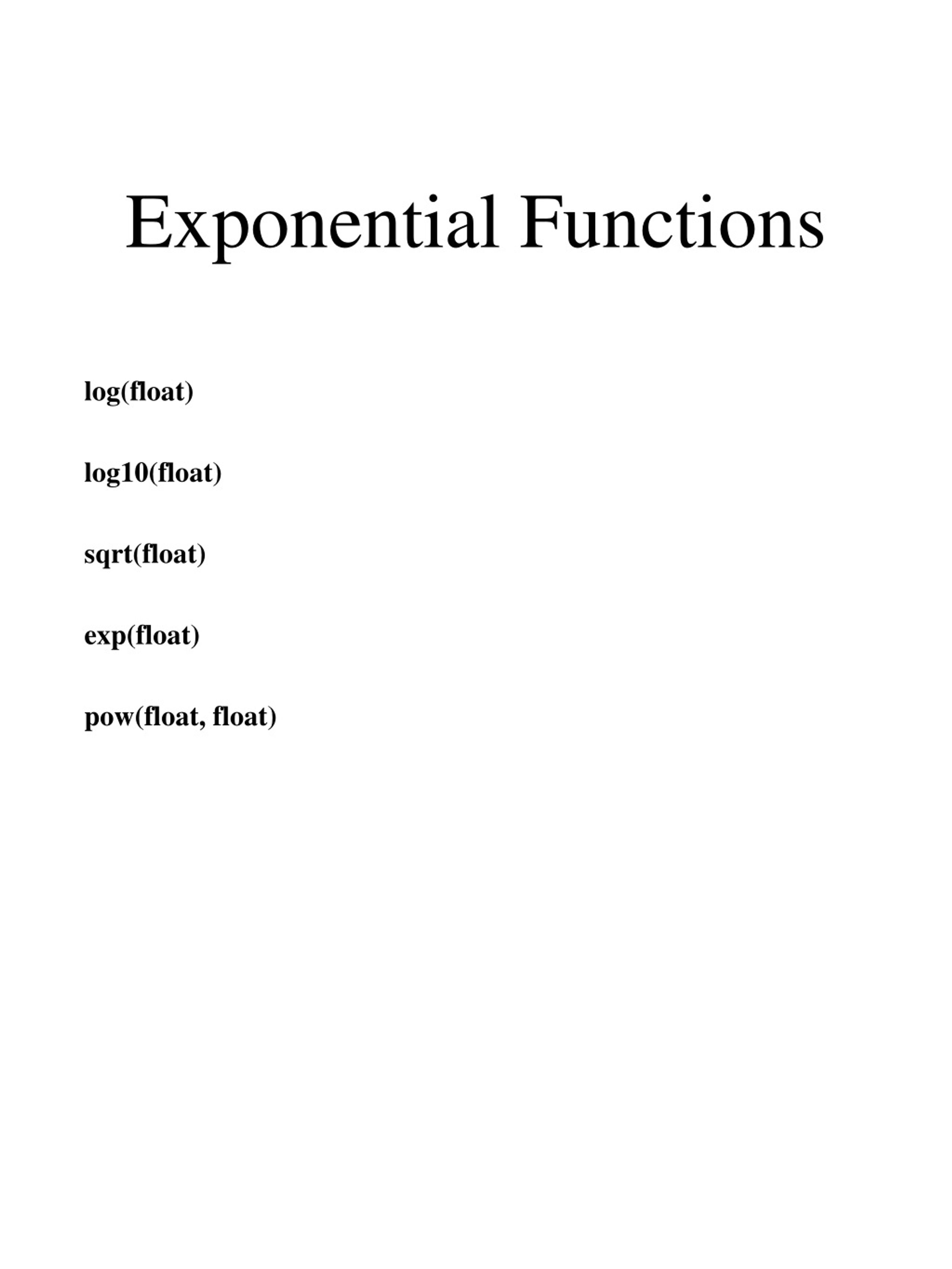 Exponential Functions

log(float)

log10(float)

sqrt(float)

exp(float)

pow(float, float)